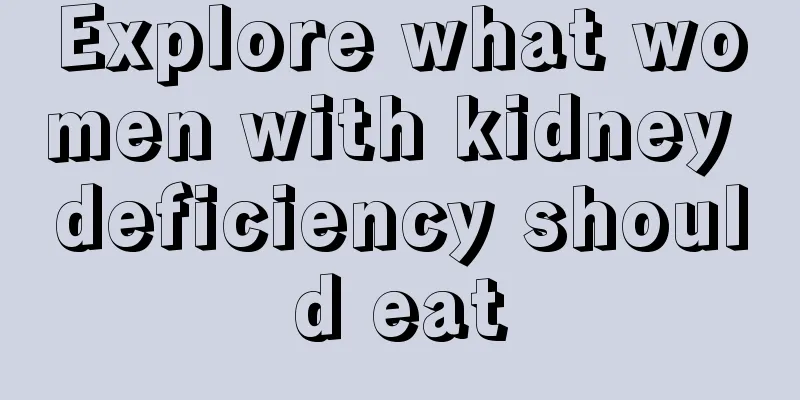 Explore what women with kidney deficiency should eat